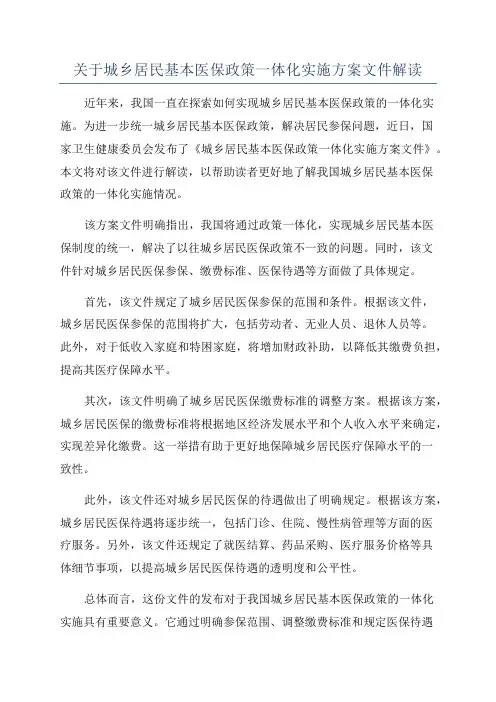 关于城乡居民基本医保政策一体化实施方案文件解读

近年来，我国一直在探索如何实现城乡居民基本医保政策的一体化实施。为进一步统一城乡居民基本医保政策，解决居民参保问题，近日，国家卫生健康委员会发布了《城乡居民基本医保政策一体化实施方案文件》。本文将对该文件进行解读，以帮助读者更好地了解我国城乡居民基本医保政策的一体化实施情况。

该方案文件明确指出，我国将通过政策一体化，实现城乡居民基本医保制度的统一，解决了以往城乡居民医保政策不一致的问题。同时，该文件针对城乡居民医保参保、缴费标准、医保待遇等方面做了具体规定。

首先，该文件规定了城乡居民医保参保的范围和条件。根据该文件，城乡居民医保参保的范围将扩大，包括劳动者、无业人员、退休人员等。此外，对于低收入家庭和特困家庭，将增加财政补助，以降低其缴费负担，提高其医疗保障水平。

其次，该文件明确了城乡居民医保缴费标准的调整方案。根据该方案，城乡居民医保的缴费标准将根据地区经济发展水平和个人收入水平来确定，实现差异化缴费。这一举措有助于更好地保障城乡居民医疗保障水平的一致性。

此外，该文件还对城乡居民医保的待遇做出了明确规定。根据该方案，城乡居民医保待遇将逐步统一，包括门诊、住院、慢性病管理等方面的医疗服务。另外，该文件还规定了就医结算、药品采购、医疗服务价格等具体细节事项，以提高城乡居民医保待遇的透明度和公平性。

总体而言，这份文件的发布对于我国城乡居民基本医保政策的一体化实施具有重要意义。它通过明确参保范围、调整缴费标准和规定医保待遇